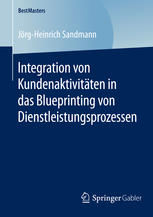 BestMasters

Jörg-Heinrich Sandmann

Integration von Kundenaktivitäten in das Blueprinting von Dienstleistungsprozessen

Springer Gabler